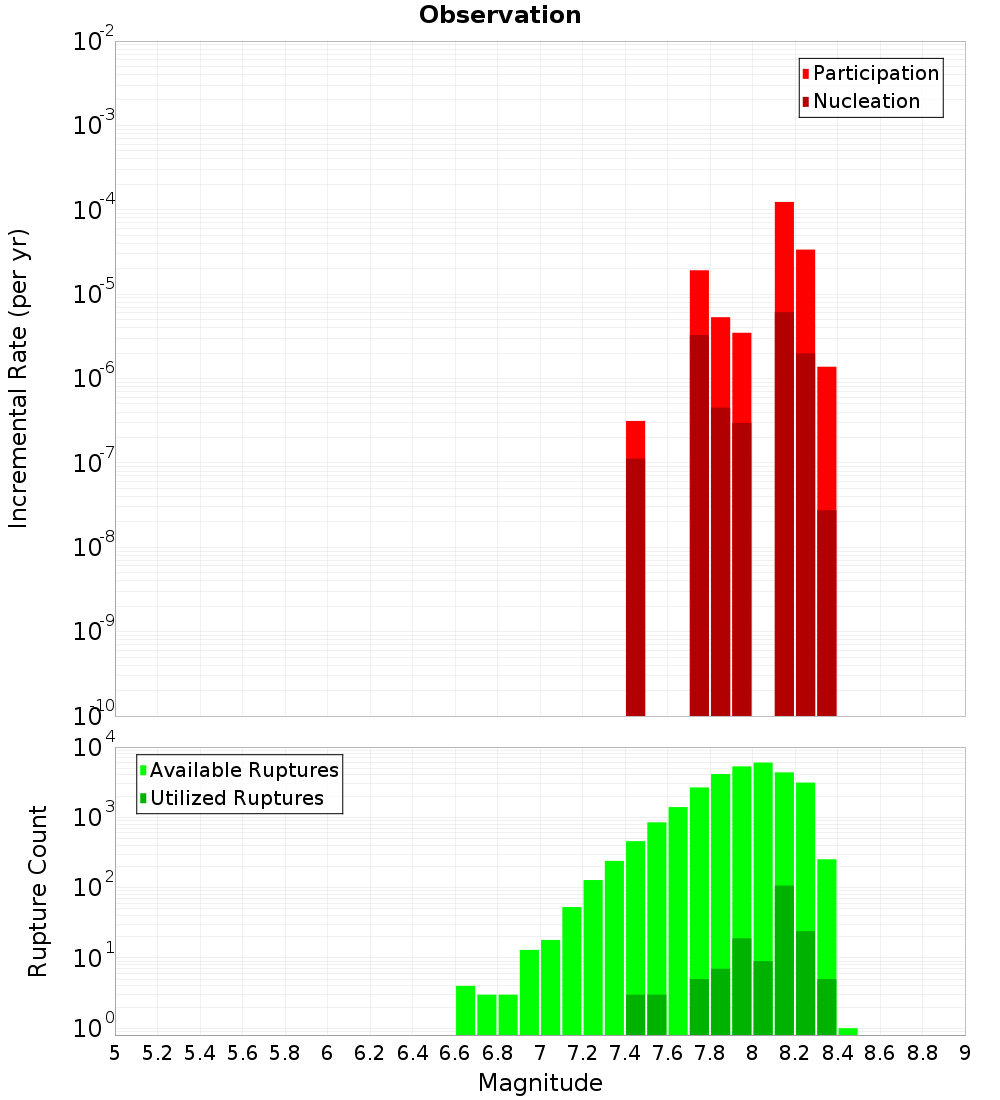 Observation

Participation
Nucleation

Incremental Rate (per yr)

$10^{-2}$
$10^{-3}$
$10^{-4}$
$10^{-5}$
$10^{-6}$
$10^{-7}$
$10^{-8}$
$10^{-9}$
$10^{-10}$

Available Ruptures
Utilized Ruptures

Rupture Count

$10^{4}$
$10^{3}$
$10^{2}$
$10^{1}$
$10^{0}$

5 5.2 5.4 5.6 5.8 6 6.2 6.4 6.6 6.8 7 7.2 7.4 7.6 7.8 8 8.2 8.4 8.6 8.8 9

Magnitude